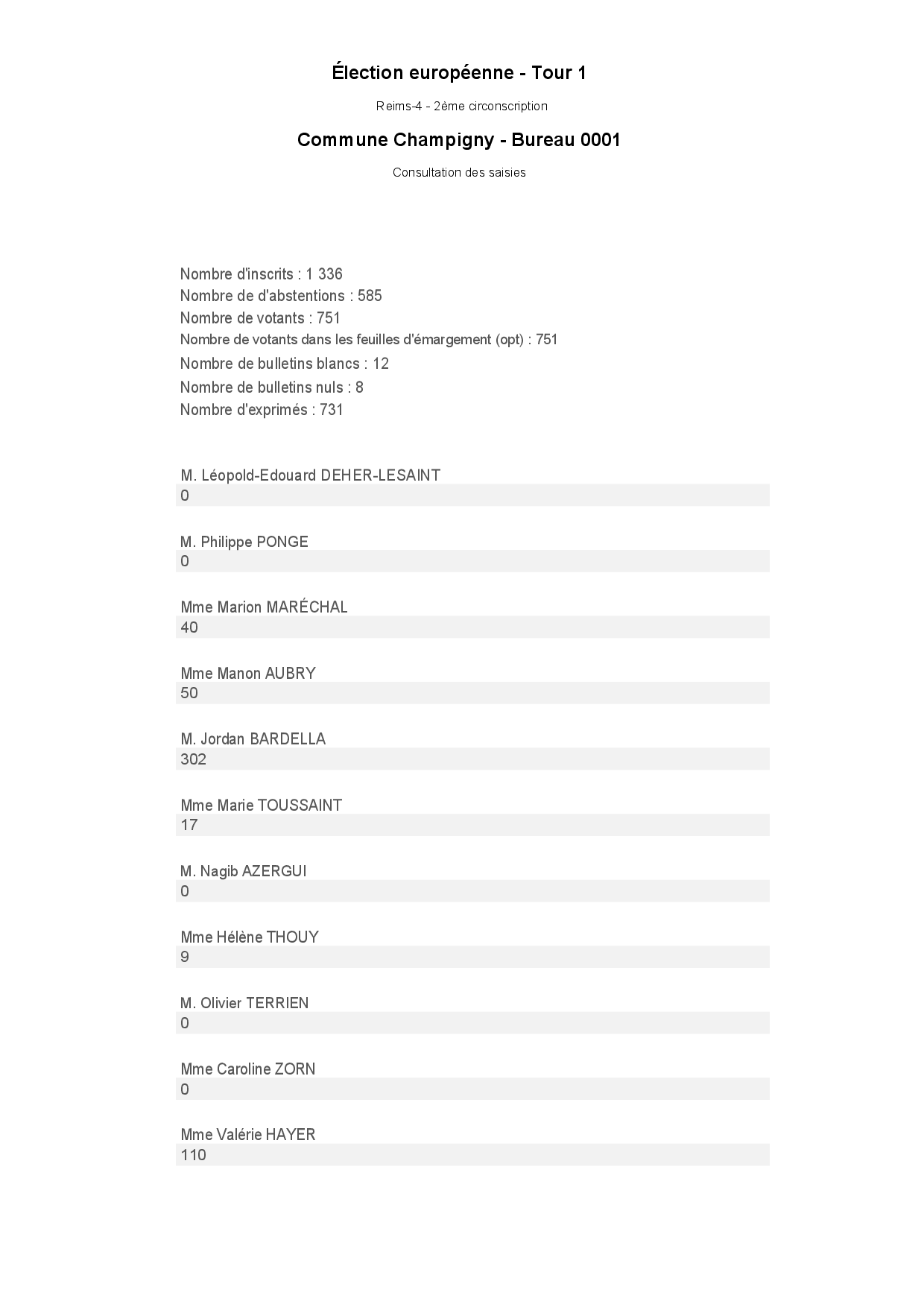 Élection européenne - Tour 1

Reims-4 - 2ème circonscription

Commune Champigny - Bureau 0001

Consultation des saisies

Nombre d'inscrits : 1 336
Nombre de d'abstentions : 585
Nombre de votants : 751
Nombre de votants dans les feuilles d'émargement (opt) : 751
Nombre de bulletins blancs : 12
Nombre de bulletins nuls : 8
Nombre d'exprimés : 731

M. Léopold-Edouard DEHER-LESAINT
0

M. Philippe PONGE
0

Mme Marion MARÉCHAL
40

Mme Manon AUBRY
50

M. Jordan BARDELLA
302

Mme Marie TOUSSAINT
17

M. Nagib AZERGUI
0

Mme Hélène THOUY
9

M. Olivier TERRIEN
0

Mme Caroline ZORN
0

Mme Valérie HAYER
110